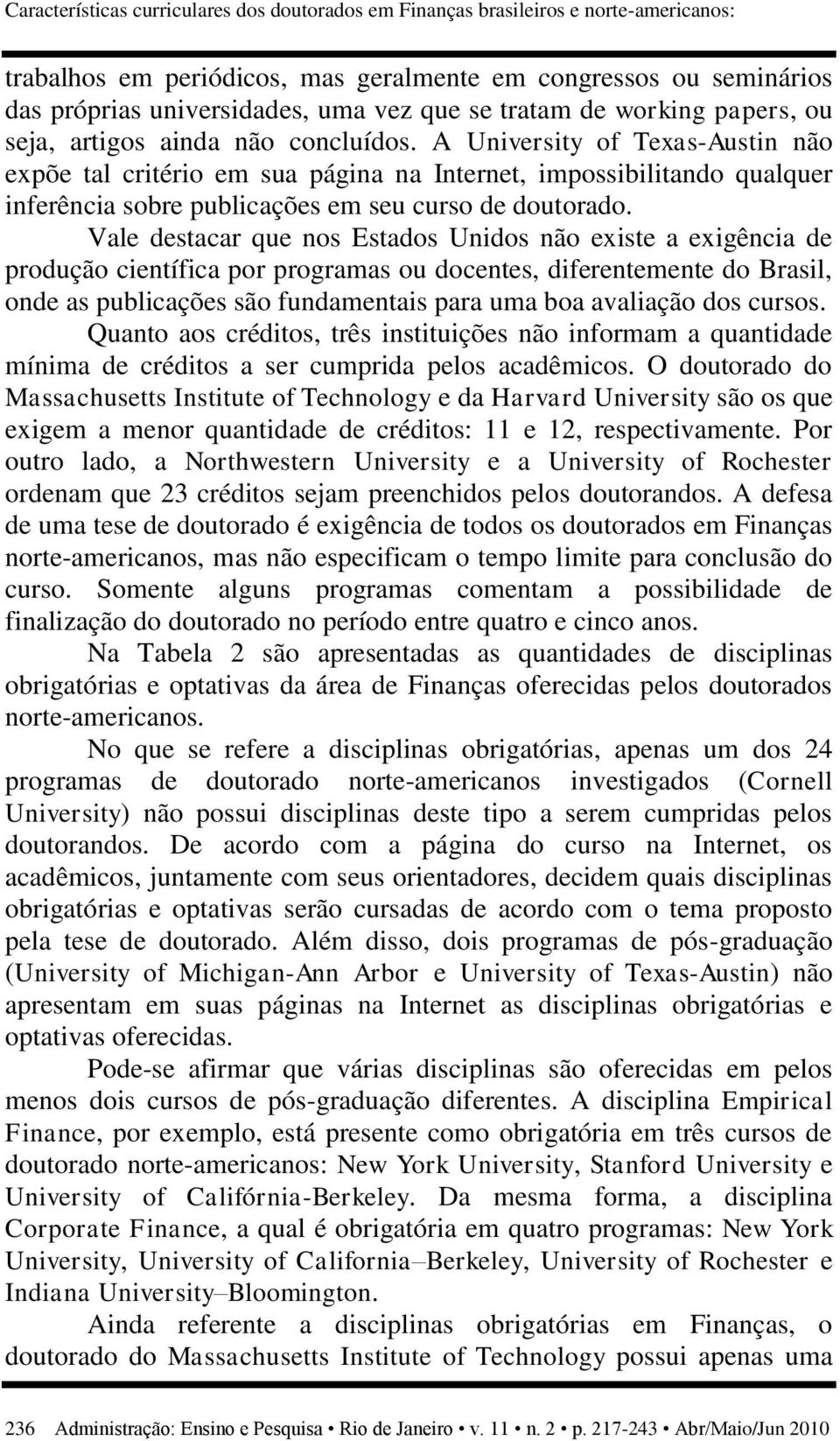 Características curriculares dos doutorados em Finanças brasileiros e norte-americanos:

trabalhos em periódicos, mas geralmente em congressos ou seminários das próprias universidades, uma vez que se tratam de working papers, ou seja, artigos ainda não concluídos. A University of Texas-Austin não expõe tal critério em sua página na Internet, impossibilitando qualquer inferência sobre publicações em seu curso de doutorado.

Vale destacar que nos Estados Unidos não existe a exigência de produção científica por programas ou docentes, diferentemente do Brasil, onde as publicações são fundamentais para uma boa avaliação dos cursos.

Quanto aos créditos, três instituições não informam a quantidade mínima de créditos a ser cumprida pelos acadêmicos. O doutorado do Massachusetts Institute of Technology e da Harvard University são os que exigem a menor quantidade de créditos: 11 e 12, respectivamente. Por outro lado, a Northwestern University e a University of Rochester ordenam que 23 créditos sejam preenchidos pelos doutorandos. A defesa de uma tese de doutorado é exigência de todos os doutorados em Finanças norte-americanos, mas não especificam o tempo limite para conclusão do curso. Somente alguns programas comentam a possibilidade de finalização do doutorado no período entre quatro e cinco anos.

Na Tabela 2 são apresentadas as quantidades de disciplinas obrigatórias e optativas da área de Finanças oferecidas pelos doutorados norte-americanos.

No que se refere a disciplinas obrigatórias, apenas um dos 24 programas de doutorado norte-americanos investigados (Cornell University) não possui disciplinas deste tipo a serem cumpridas pelos doutorandos. De acordo com a página do curso na Internet, os acadêmicos, juntamente com seus orientadores, decidem quais disciplinas obrigatórias e optativas serão cursadas de acordo com o tema proposto pela tese de doutorado. Além disso, dois programas de pós-graduação (University of Michigan-Ann Arbor e University of Texas-Austin) não apresentam em suas páginas na Internet as disciplinas obrigatórias e optativas oferecidas.

Pode-se afirmar que várias disciplinas são oferecidas em pelos menos dois cursos de pós-graduação diferentes. A disciplina Empirical Finance, por exemplo, está presente como obrigatória em três cursos de doutorado norte-americanos: New York University, Stanford University e University of Califórnia-Berkeley. Da mesma forma, a disciplina Corporate Finance, a qual é obrigatória em quatro programas: New York University, University of California–Berkeley, University of Rochester e Indiana University–Bloomington.

Ainda referente a disciplinas obrigatórias em Finanças, o doutorado do Massachusetts Institute of Technology possui apenas uma

236 Administração: Ensino e Pesquisa • Rio de Janeiro • v. 11 • n. 2 • p. 217-243 • Abr/Maio/Jun 2010